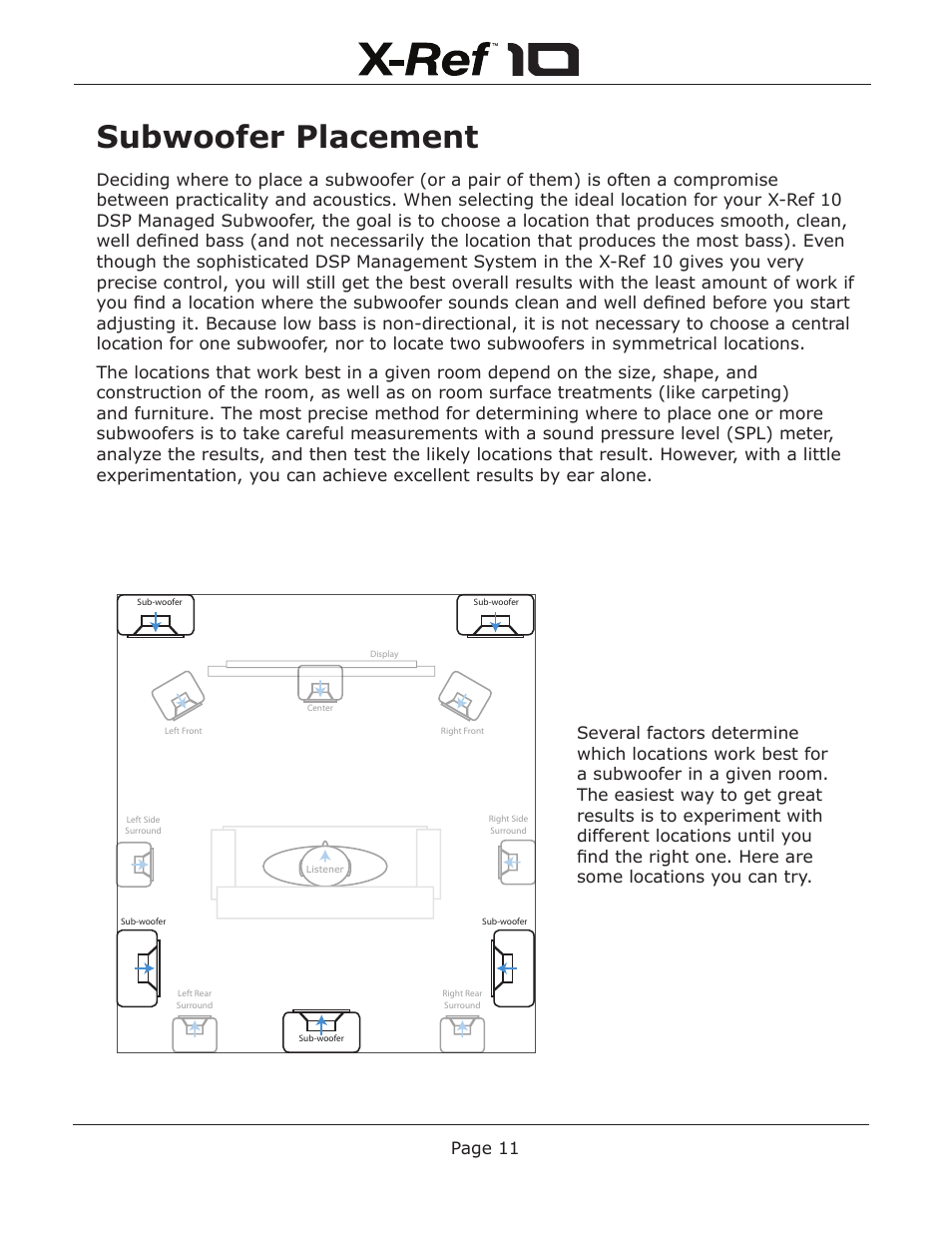 X-Ref™ 10

Subwoofer Placement

Deciding where to place a subwoofer (or a pair of them) is often a compromise between practicality and acoustics. When selecting the ideal location for your X-Ref 10 DSP Managed Subwoofer, the goal is to choose a location that produces smooth, clean, well defined bass (and not necessarily the location that produces the most bass). Even though the sophisticated DSP Management System in the X-Ref 10 gives you very precise control, you will still get the best overall results with the least amount of work if you find a location where the subwoofer sounds clean and well defined before you start adjusting it. Because low bass is non-directional, it is not necessary to choose a central location for one subwoofer, nor to locate two subwoofers in symmetrical locations.

The locations that work best in a given room depend on the size, shape, and construction of the room, as well as on room surface treatments (like carpeting) and furniture. The most precise method for determining where to place one or more subwoofers is to take careful measurements with a sound pressure level (SPL) meter, analyze the results, and then test the likely locations that result. However, with a little experimentation, you can achieve excellent results by ear alone.

Sub-woofer
Sub-woofer
Display
Center
Left Front
Right Front
Left Side Surround
Right Side Surround
Listener
Sub-woofer
Sub-woofer
Left Rear Surround
Right Rear Surround
Sub-woofer

Several factors determine which locations work best for a subwoofer in a given room. The easiest way to get great results is to experiment with different locations until you find the right one. Here are some locations you can try.

Page 11